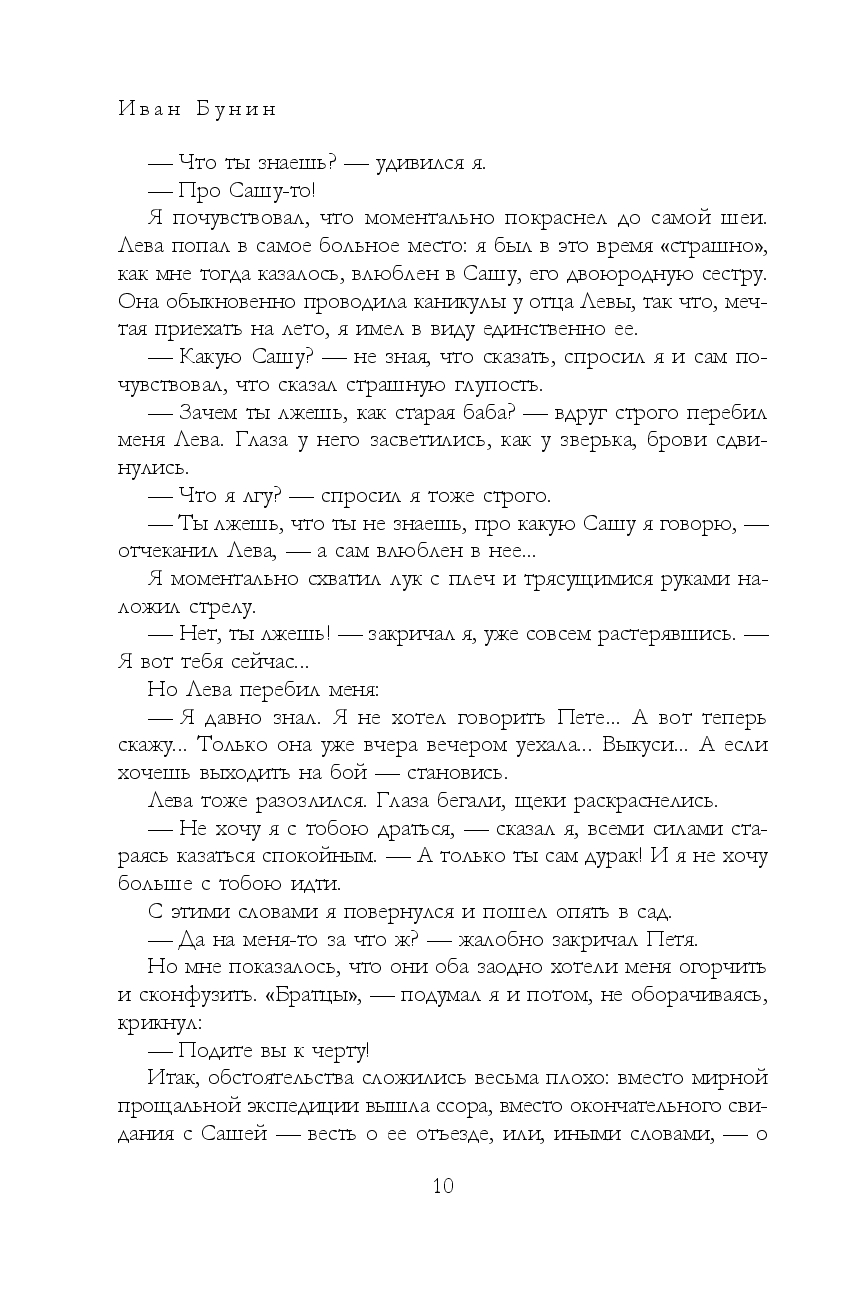 Иван Бунин

— Что ты знаешь? — удивился я.

— Про Сашу-то!

Я почувствовал, что моментально покраснел до самой шеи. Лева попал в самое больное место: я был в это время «страшно», как мне тогда казалось, влюблен в Сашу, его двоюродную сестру. Она обыкновенно проводила каникулы у отца Левы, так что, мечтая приехать на лето, я имел в виду единственно ее.

— Какую Сашу? — не зная, что сказать, спросил я и сам почувствовал, что сказал страшную глупость.

— Зачем ты лжешь, как старая баба? — вдруг строго перебил меня Лева. Глаза у него засветились, как у зверька, брови сдвинулись.

— Что я лгу? — спросил я тоже строго.

— Ты лжешь, что ты не знаешь, про какую Сашу я говорю, — отчеканил Лева, — а сам влюблен в нее...

Я моментально схватил лук с плеч и трясущимися руками наложил стрелу.

— Нет, ты лжешь! — закричал я, уже совсем растерявшись. — Я вот тебя сейчас...

Но Лева перебил меня:

— Я давно знал. Я не хотел говорить Пете... А вот теперь скажу... Только она уже вчера вечером уехала... Выкуси... А если хочешь выходить на бой — становись.

Лева тоже разозлился. Глаза бегали, щеки раскраснелись.

— Не хочу я с тобою драться, — сказал я, всеми силами стараясь казаться спокойным. — А только ты сам дурак! И я не хочу больше с тобою идти.

С этими словами я повернулся и пошел опять в сад.

— Да на меня-то за что ж? — жалобно закричал Петя.

Но мне показалось, что они оба заодно хотели меня огорчить и сконфузить. «Братцы», — подумал я и потом, не оборачиваясь, крикнул:

— Подите вы к черту!

Итак, обстоятельства сложились весьма плохо: вместо мирной прощальной экспедиции вышла ссора, вместо окончательного свидания с Сашей — весть о ее отъезде, или, иными словами, — о

10